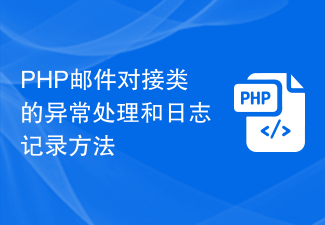 PHP邮件对接类的异常处理和日志记录方法

PHP

</>